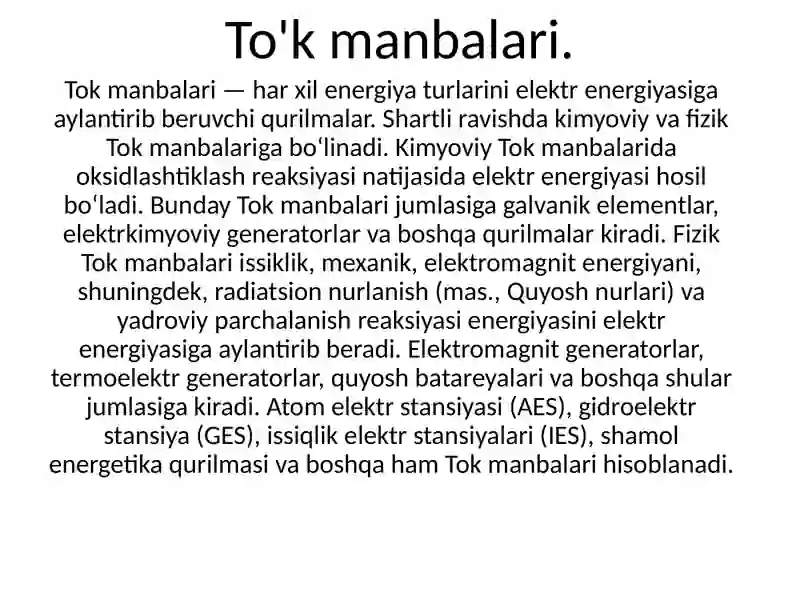 To'k manbalari.

Tok manbalari — har xil energiya turlarini elektr energiyasiga aylantirib beruvchi qurilmalar. Shartli ravishda kimyoviy va fizik Tok manbalariga boʻlinadi. Kimyoviy Tok manbalarida oksidlashtiklash reaksiyasi natijasida elektr energiyasi hosil boʻladi. Bunday Tok manbalari jumlasiga galvanik elementlar, elektrkimyoviy generatorlar va boshqa qurilmalar kiradi. Fizik Tok manbalari issiklik, mexanik, elektromagnit energiyani, shuningdek, radiatsion nurlanish (mas., Quyosh nurlari) va yadroviy parchalanish reaksiyasi energiyasini elektr energiyasiga aylantirib beradi. Elektromagnit generatorlar, termoelektr generatorlar, quyosh batareyalari va boshqa shular jumlasiga kiradi. Atom elektr stansiyasi (AES), gidroelektr stansiya (GES), issiqlik elektr stansiyalari (IES), shamol energetika qurilmasi va boshqa ham Tok manbalari hisoblanadi.